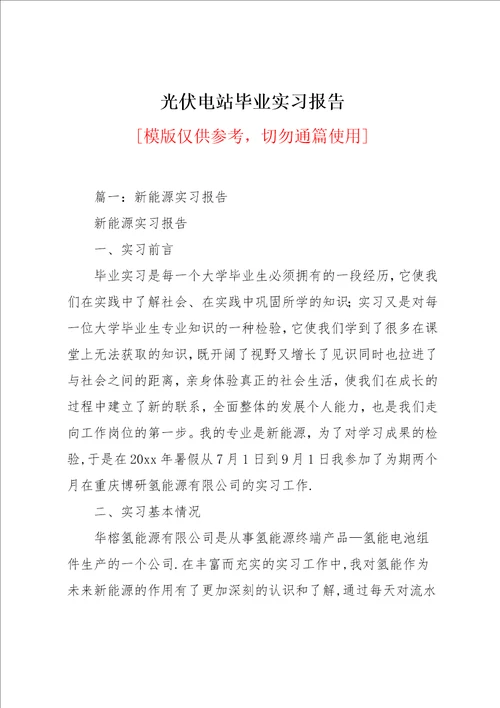 光伏电站毕业实习报告

[模版仅供参考，切勿通篇使用]

篇一：新能源实习报告

新能源实习报告

一、实习前言

毕业实习是每一个大学毕业生必须拥有的一段经历，它使我们在实践中了解社会、在实践中巩固所学的知识；实习又是对每一位大学毕业生专业知识的一种检验，它使我们学到了很多在课堂上无法获取的知识，既开阔了视野又增长了见识同时也拉进了与社会之间的距离，亲身体验真正的社会生活，使我们在成长的过程中建立了新的联系，全面整体的发展个人能力，也是我们走向工作岗位的第一步。我的专业是新能源，为了对学习成果的检验，于是在20xx年暑假从7月1日到9月1日我参加了为期两个月在重庆博研氢能源有限公司的实习工作.

二、实习基本情况

华榕氢能源有限公司是从事氢能源终端产品—氢能电池组件生产的一个公司.在丰富而充实的实习工作中，我对氢能作为未来新能源的作用有了更加深刻的认识和了解，通过每天对流水